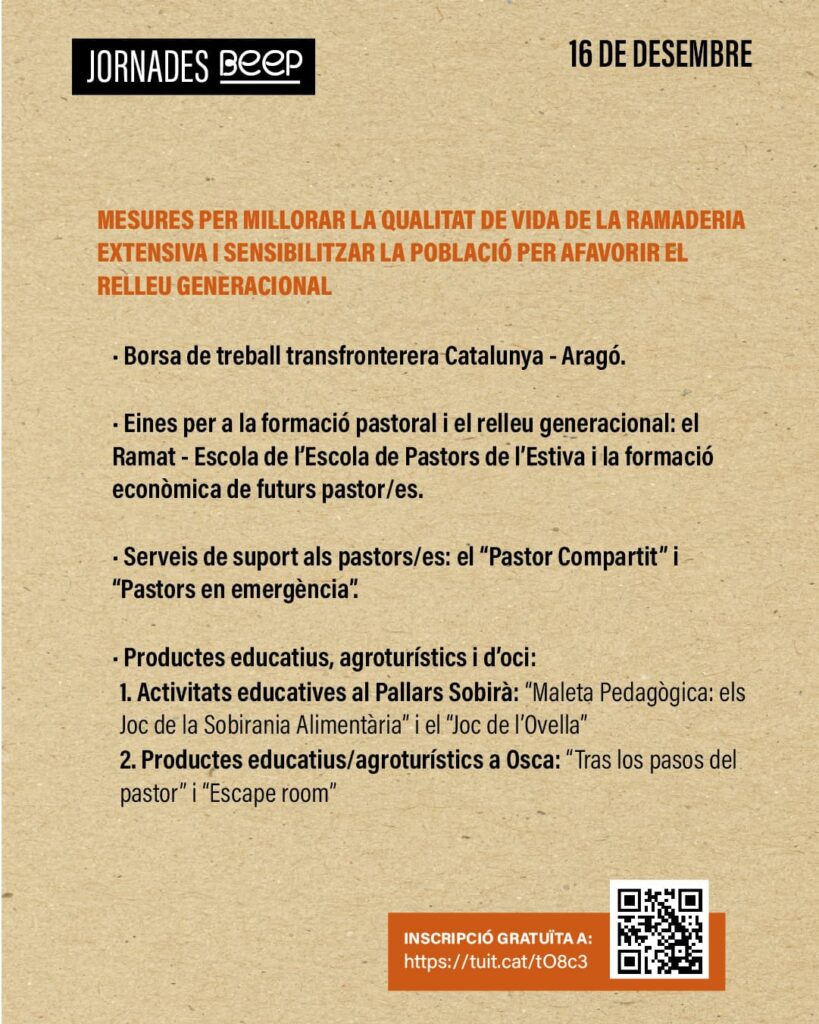 JORNADES BEEP

16 DE DESEMBRE

MESURES PER MILLORAR LA QUALITAT DE VIDA DE LA RAMADERIA EXTENSIVA I SENSIBILITZAR LA POBLACIÓ PER AFAVORIR EL RELLEU GENERACIONAL

· Borsa de treball transfronterera Catalunya - Aragó.

· Eines per a la formació pastoral i el relleu generacional: el Ramat - Escola de l'Escola de Pastors de l'Estiva i la formació econòmica de futurs pastor/es.

· Serveis de suport als pastors/es: el "Pastor Compartit" i "Pastors en emergència".

· Productes educatius, agroturístics i d'oci:
1. Activitats educatives al Pallars Sobirà: "Maleta Pedagògica: els Joc de la Sobirania Alimentària" i el "Joc de l'Ovella"
2. Productes educatius/agroturístics a Osca: "Tras los pasos del pastor" i "Escape room"

INSCRIPCIÓ GRATUÏTA A:
https://tuit.cat/tO8c3